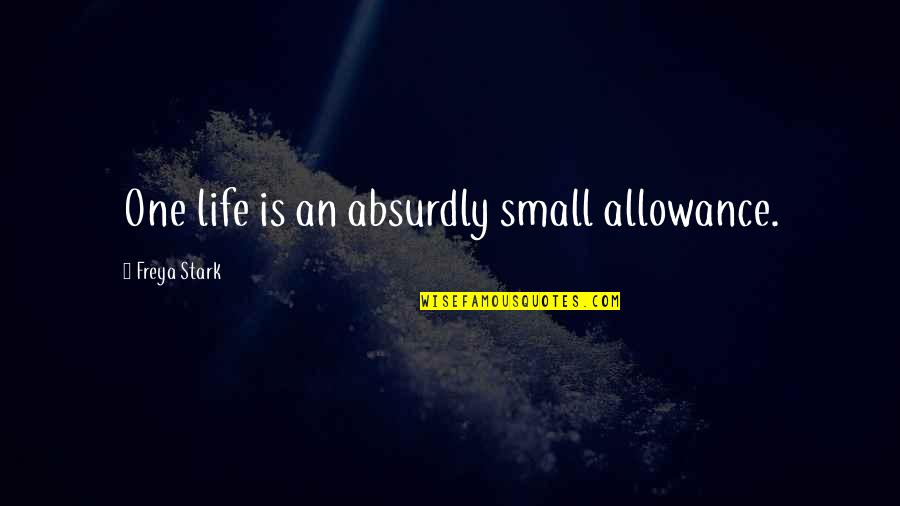 One life is an absurdly small allowance.

Freya Stark

WISEFAMOUSQUOTES.COM